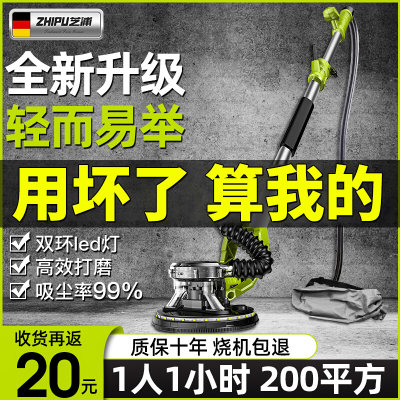 ZHIPU芝浦

全新升级
轻而易举

用坏了 算我的

双环led灯
高效打磨
吸尘率99%

收货再返
20元

质保十年 烧机包退

1人1小时 200平方